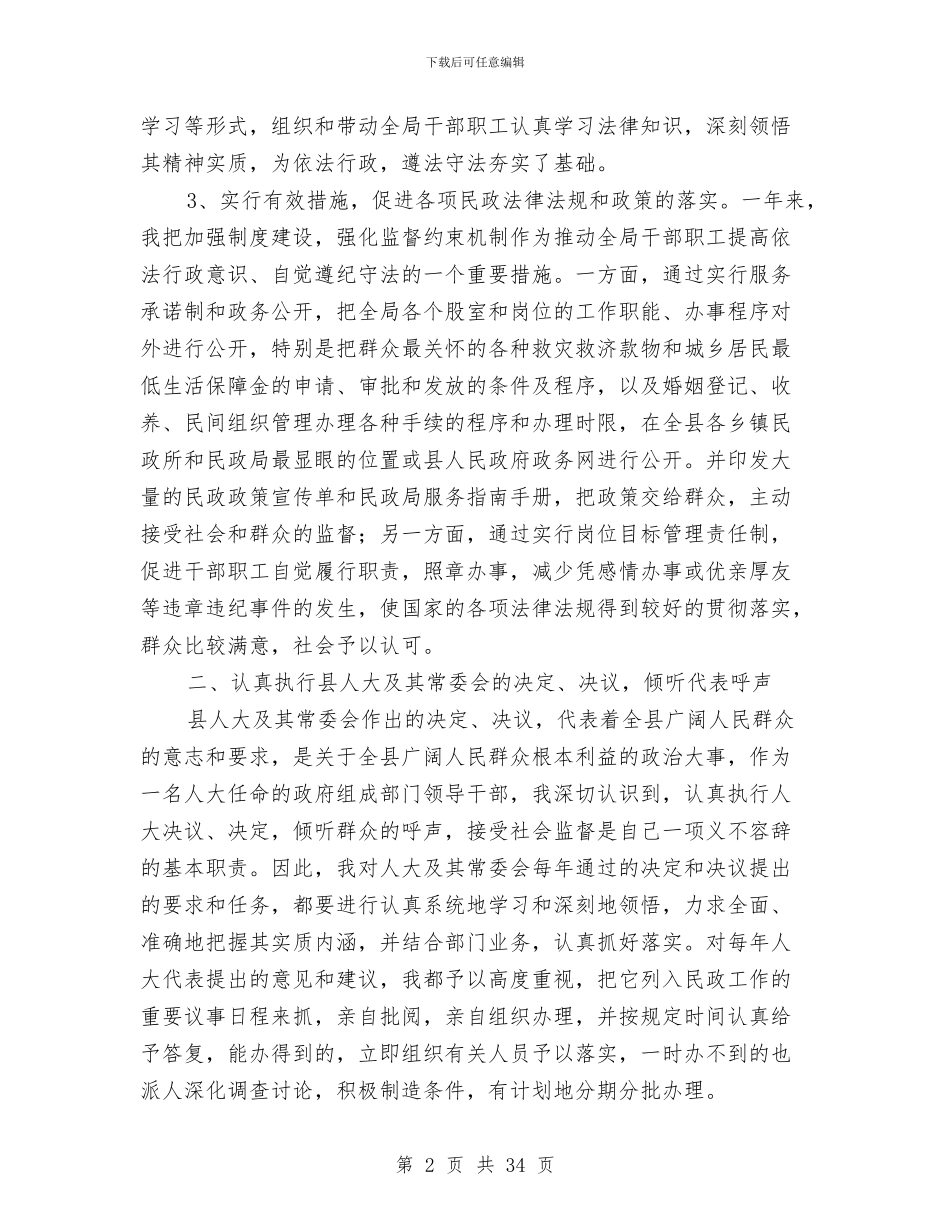 下载后可任意编辑

学习等形式，组织和带动全局干部职工认真学习法律知识，深刻领悟其精神实质，为依法行政，遵法守法夯实了基础。

3、实行有效措施，促进各项民政法律法规和政策的落实。一年来，我把加强制度建设，强化监督约束机制作为推动全局干部职工提高依法行政意识、自觉遵纪守法的一个重要措施。一方面，通过实行服务承诺制和政务公开，把全局各个股室和岗位的工作职能、办事程序对外进行公开，特别是把群众最关怀的各种救灾救济款物和城乡居民最低生活保障金的申请、审批和发放的条件及程序，以及婚姻登记、收养、民间组织管理办理各种手续的程序和办理时限，在全县各乡镇民政所和民政局最显眼的位置或县人民政府政务网进行公开。并印发大量的民政政策宣传单和民政局服务指南手册，把政策交给群众，主动接受社会和群众的监督；另一方面，通过实行岗位目标管理责任制，促进干部职工自觉履行职责，照章办事，减少凭感情办事或优亲厚友等违章违纪事件的发生，使国家的各项法律法规得到较好的贯彻落实，群众比较满意，社会予以认可。

二、认真执行县人大及其常委会的决定、决议，倾听代表呼声

县人大及其常委会作出的决定、决议，代表着全县广阔人民群众的意志和要求，是关于全县广阔人民群众根本利益的政治大事，作为一名人大任命的政府组成部门领导干部，我深切认识到，认真执行人大决议、决定，倾听群众的呼声，接受社会监督是自己一项义不容辞的基本职责。因此，我对人大及其常委会每年通过的决定和决议提出的要求和任务，都要进行认真系统地学习和深刻地领悟，力求全面、准确地把握其实质内涵，并结合部门业务，认真抓好落实。对每年人大代表提出的意见和建议，我都予以高度重视，把它列入民政工作的重要议事日程来抓，亲自批阅，亲自组织办理，并按规定时间认真给予答复，能办得到的，立即组织有关人员予以落实，一时办不到的也派人深化调查讨论，积极制造条件，有计划地分期分批办理。

第 2 页 共 34 页